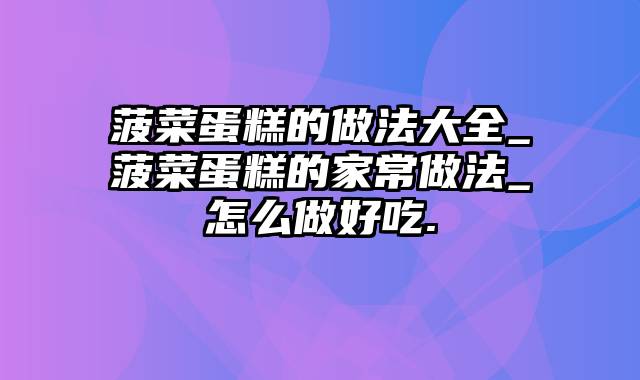 菠菜蛋糕的做法大全_菠菜蛋糕的家常做法_怎么做好吃.